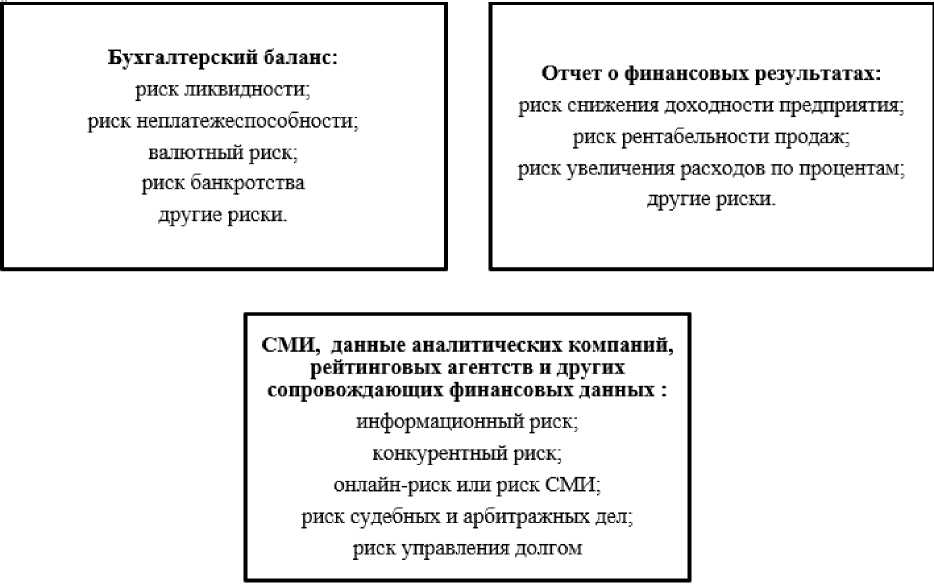 Бухгалтерский баланс:
риск ликвидности;
риск неплатежеспособности;
валютный риск;
риск банкротства
другие риски.

Отчет о финансовых результатах:
риск снижения доходности предприятия;
риск рентабельности продаж;
риск увеличения расходов по процентам;
другие риски.

СМИ, данные аналитических компаний, рейтинговых агентств и других сопровождающих финансовых данных :
информационный риск;
конкурентный риск;
онлайн-риск или риск СМИ;
риск судебных и арбитражных дел;
риск управления долгом